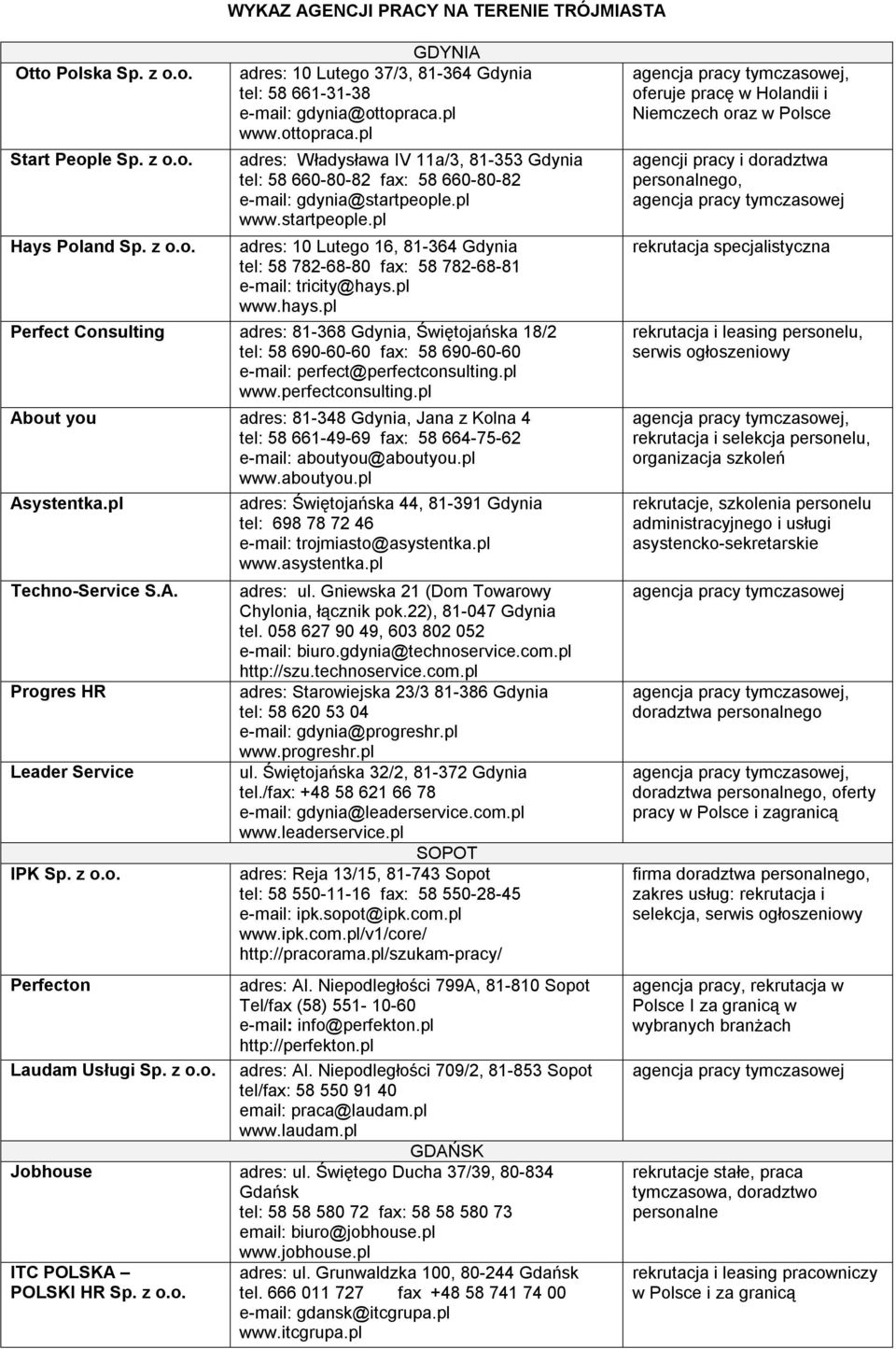 WYKAZ AGENCJI PRACY NA TERENIE TRÓJMIASTA

| | GDYNIA | |
|---|---|---|
| Otto Polska Sp. z o.o. | adres: 10 Lutego 37/3, 81-364 Gdynia tel: 58 661-31-38 e-mail: gdynia@ottopraca.pl www.ottopraca.pl | agencja pracy tymczasowej, oferuje pracę w Holandii i Niemczech oraz w Polsce |
| Start People Sp. z o.o. | adres: Władysława IV 11a/3, 81-353 Gdynia tel: 58 660-80-82 fax: 58 660-80-82 e-mail: gdynia@startpeople.pl www.startpeople.pl | agencji pracy i doradztwa personalnego, agencja pracy tymczasowej |
| Hays Poland Sp. z o.o. | adres: 10 Lutego 16, 81-364 Gdynia tel: 58 782-68-80 fax: 58 782-68-81 e-mail: tricity@hays.pl www.hays.pl | rekrutacja specjalistyczna |
| Perfect Consulting | adres: 81-368 Gdynia, Świętojańska 18/2 tel: 58 690-60-60 fax: 58 690-60-60 e-mail: perfect@perfectconsulting.pl www.perfectconsulting.pl | rekrutacja i leasing personelu, serwis ogłoszeniowy |
| About you | adres: 81-348 Gdynia, Jana z Kolna 4 tel: 58 661-49-69 fax: 58 664-75-62 e-mail: aboutyou@aboutyou.pl www.aboutyou.pl | agencja pracy tymczasowej, rekrutacja i selekcja personelu, organizacja szkoleń |
| Asystentka.pl | adres: Świętojańska 44, 81-391 Gdynia tel: 698 78 72 46 e-mail: trojmiasto@asystentka.pl www.asystentka.pl | rekrutacje, szkolenia personelu administracyjnego i usługi asystencko-sekretarskie |
| Techno-Service S.A. | adres: ul. Gniewska 21 (Dom Towarowy Chylonia, łącznik pok.22), 81-047 Gdynia tel. 058 627 90 49, 603 802 052 e-mail: biuro.gdynia@technoservice.com.pl http://szu.technoservice.com.pl | agencja pracy tymczasowej |
| Progres HR | adres: Starowiejska 23/3 81-386 Gdynia tel: 58 620 53 04 e-mail: gdynia@progreshr.pl www.progreshr.pl | agencja pracy tymczasowej, doradztwa personalnego |
| Leader Service | ul. Świętojańska 32/2, 81-372 Gdynia tel./fax: +48 58 621 66 78 e-mail: gdynia@leaderservice.com.pl www.leaderservice.pl | agencja pracy tymczasowej, doradztwa personalnego, oferty pracy w Polsce i zagranicą |
| | SOPOT | |
| IPK Sp. z o.o. | adres: Reja 13/15, 81-743 Sopot tel: 58 550-11-16 fax: 58 550-28-45 e-mail: ipk.sopot@ipk.com.pl www.ipk.com.pl/v1/core/ http://pracorama.pl/szukam-pracy/ | firma doradztwa personalnego, zakres usług: rekrutacja i selekcja, serwis ogłoszeniowy |
| Perfecton | adres: Al. Niepodległości 799A, 81-810 Sopot Tel/fax (58) 551- 10-60 e-mail: info@perfekton.pl http://perfekton.pl | agencja pracy, rekrutacja w Polsce I za granicą w wybranych branżach |
| Laudam Usługi Sp. z o.o. | adres: Al. Niepodległości 709/2, 81-853 Sopot tel/fax: 58 550 91 40 email: praca@laudam.pl www.laudam.pl | agencja pracy tymczasowej |
| | GDAŃSK | |
| Jobhouse | adres: ul. Świętego Ducha 37/39, 80-834 Gdańsk tel: 58 58 580 72 fax: 58 58 580 73 email: biuro@jobhouse.pl www.jobhouse.pl | rekrutacje stałe, praca tymczasowa, doradztwo personalne |
| ITC POLSKA – POLSKI HR Sp. z o.o. | adres: ul. Grunwaldzka 100, 80-244 Gdańsk tel. 666 011 727 fax +48 58 741 74 00 e-mail: gdansk@itcgrupa.pl www.itcgrupa.pl | rekrutacja i leasing pracowniczy w Polsce i za granicą |